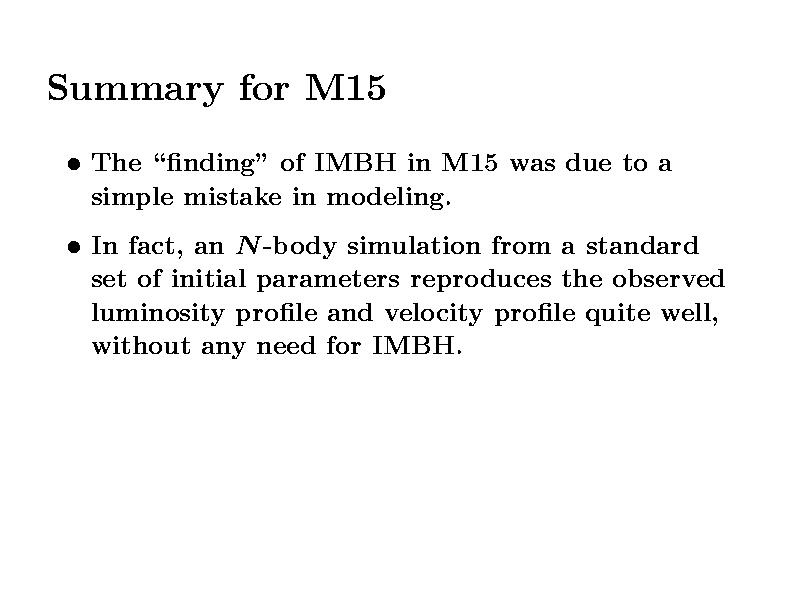 Summary for M15

• The "finding" of IMBH in M15 was due to a simple mistake in modeling.

• In fact, an $N$-body simulation from a standard set of initial parameters reproduces the observed luminosity profile and velocity profile quite well, without any need for IMBH.